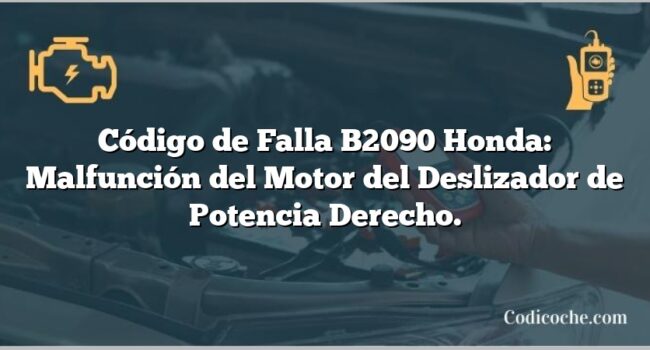 Código de Falla B2090 Honda: Malfunción del Motor del Deslizador de Potencia Derecho.

Codicoche.com